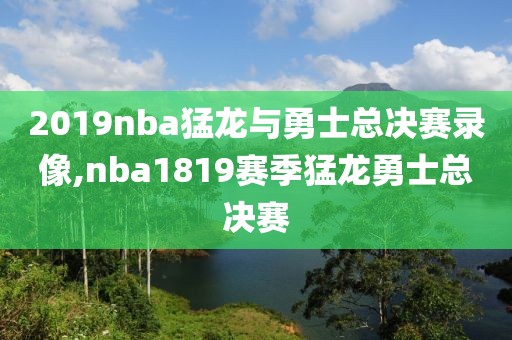 2019nba猛龙与勇士总决赛录像,nba1819赛季猛龙勇士总决赛